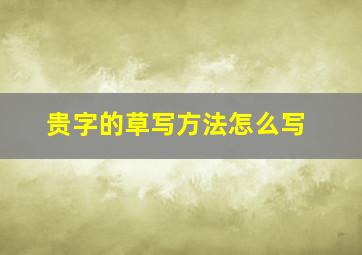 贵字的草写方法怎么写